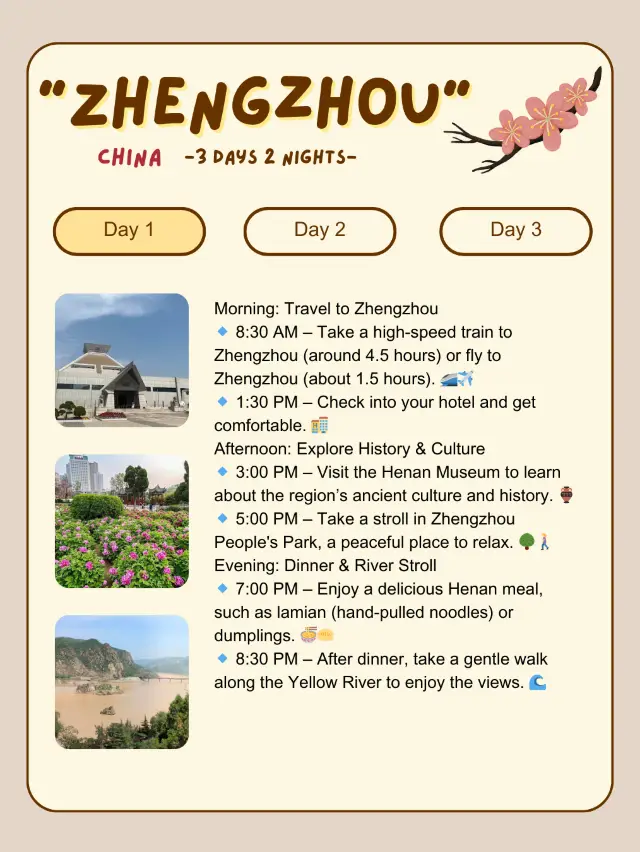 "ZHENGZHOU"

CHINA -3 DAYS 2 NIGHTS-

Day 1

Day 2

Day 3

Morning: Travel to Zhengzhou
🔹 8:30 AM – Take a high-speed train to Zhengzhou (around 4.5 hours) or fly to Zhengzhou (about 1.5 hours). 🚄✈️
🔹 1:30 PM – Check into your hotel and get comfortable. 🏨
Afternoon: Explore History & Culture
🔹 3:00 PM – Visit the Henan Museum to learn about the region's ancient culture and history. 🏺
🔹 5:00 PM – Take a stroll in Zhengzhou People's Park, a peaceful place to relax. 🌳🚶
Evening: Dinner & River Stroll
🔹 7:00 PM – Enjoy a delicious Henan meal, such as lamian (hand-pulled noodles) or dumplings. 🍜🥟
🔹 8:30 PM – After dinner, take a gentle walk along the Yellow River to enjoy the views. 🌊